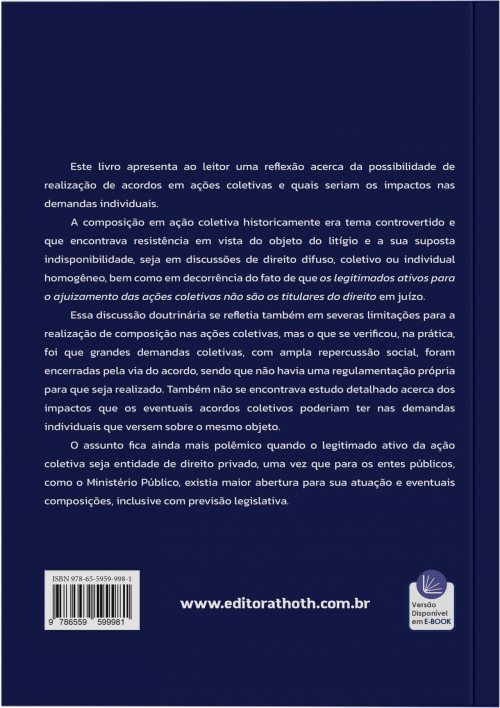 Este livro apresenta ao leitor uma reflexão acerca da possibilidade de realização de acordos em ações coletivas e quais seriam os impactos nas demandas individuais.

A composição em ação coletiva historicamente era tema controvertido e que encontrava resistência em vista do objeto do litígio e a sua suposta indisponibilidade, seja em discussões de direito difuso, coletivo ou individual homogêneo, bem como em decorrência do fato de que os legitimados ativos para o ajuizamento das ações coletivas não são os titulares do direito em juízo.

Essa discussão doutrinária se refletia também em severas limitações para a realização de composição nas ações coletivas, mas o que se verificou, na prática, foi que grandes demandas coletivas, com ampla repercussão social, foram encerradas pela via do acordo, sendo que não havia uma regulamentação própria para que seja realizado. Também não se encontrava estudo detalhado acerca dos impactos que os eventuais acordos coletivos poderiam ter nas demandas individuais que versem sobre o mesmo objeto.

O assunto fica ainda mais polêmico quando o legitimado ativo da ação coletiva seja entidade de direito privado, uma vez que para os entes públicos, como o Ministério Público, existia maior abertura para sua atuação e eventuais composições, inclusive com previsão legislativa.

ISBN 978-65-5959-998-1

9 786559 599981

www.editorathoth.com.br

Versão Disponível em E-BOOK